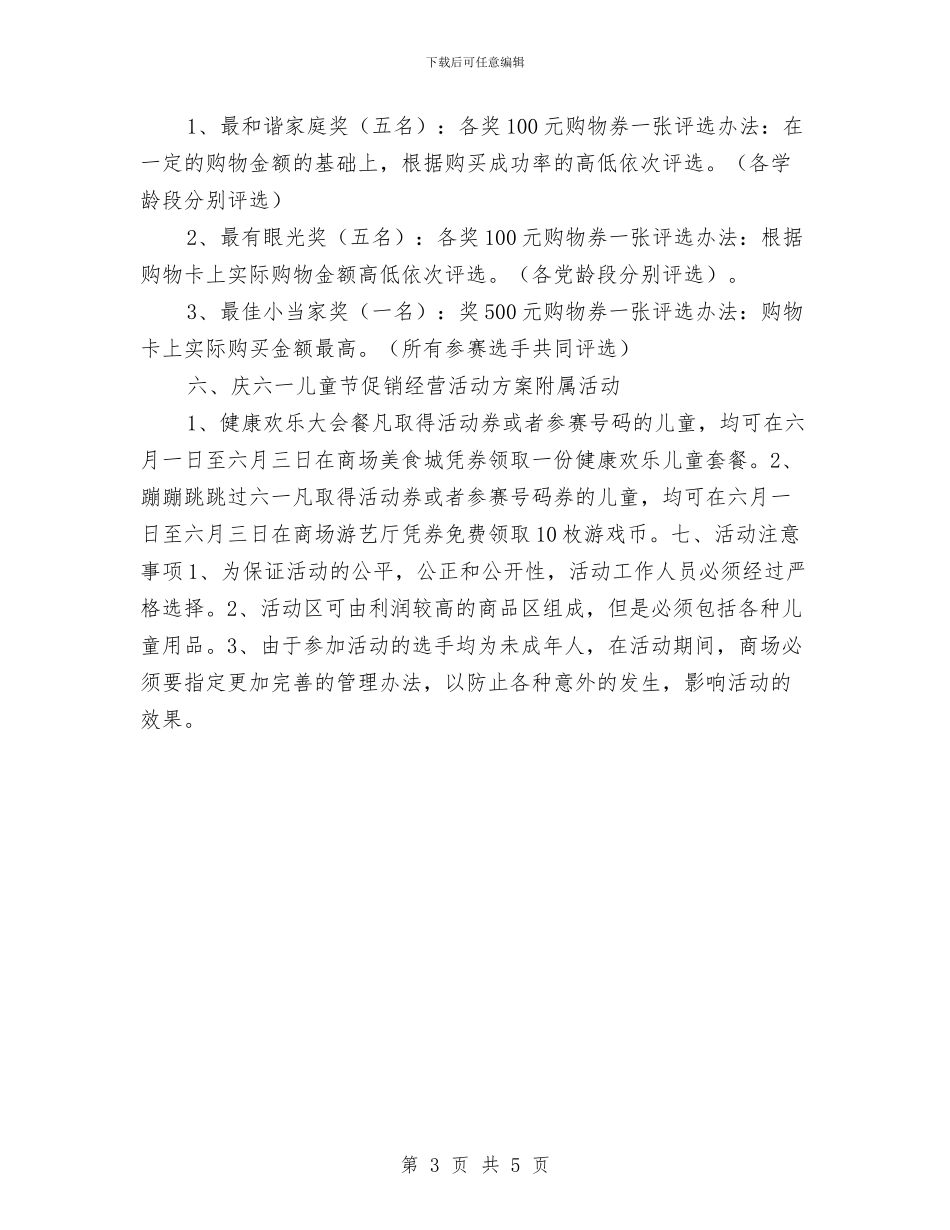 下载后可任意编辑

1、最和谐家庭奖（五名）：各奖100元购物券一张评选办法：在一定的购物金额的基础上，根据购买成功率的高低依次评选。（各学龄段分别评选）

2、最有眼光奖（五名）：各奖100元购物券一张评选办法：根据购物卡上实际购物金额高低依次评选。（各党龄段分别评选）。

3、最佳小当家奖（一名）：奖500元购物券一张评选办法：购物卡上实际购买金额最高。（所有参赛选手共同评选）

六、庆六一儿童节促销经营活动方案附属活动

1、健康欢乐大会餐凡取得活动券或者参赛号码的儿童，均可在六月一日至六月三日在商场美食城凭券领取一份健康欢乐儿童套餐。2、蹦蹦跳跳过六一凡取得活动券或者参赛号码券的儿童，均可在六月一日至六月三日在商场游艺厅凭券免费领取10枚游戏币。七、活动注意事项1、为保证活动的公平，公正和公开性，活动工作人员必须经过严格选择。2、活动区可由利润较高的商品区组成，但是必须包括各种儿童用品。3、由于参加活动的选手均为未成年人，在活动期间，商场必须要指定更加完善的管理办法，以防止各种意外的发生，影响活动的效果。

第 3 页 共 5 页